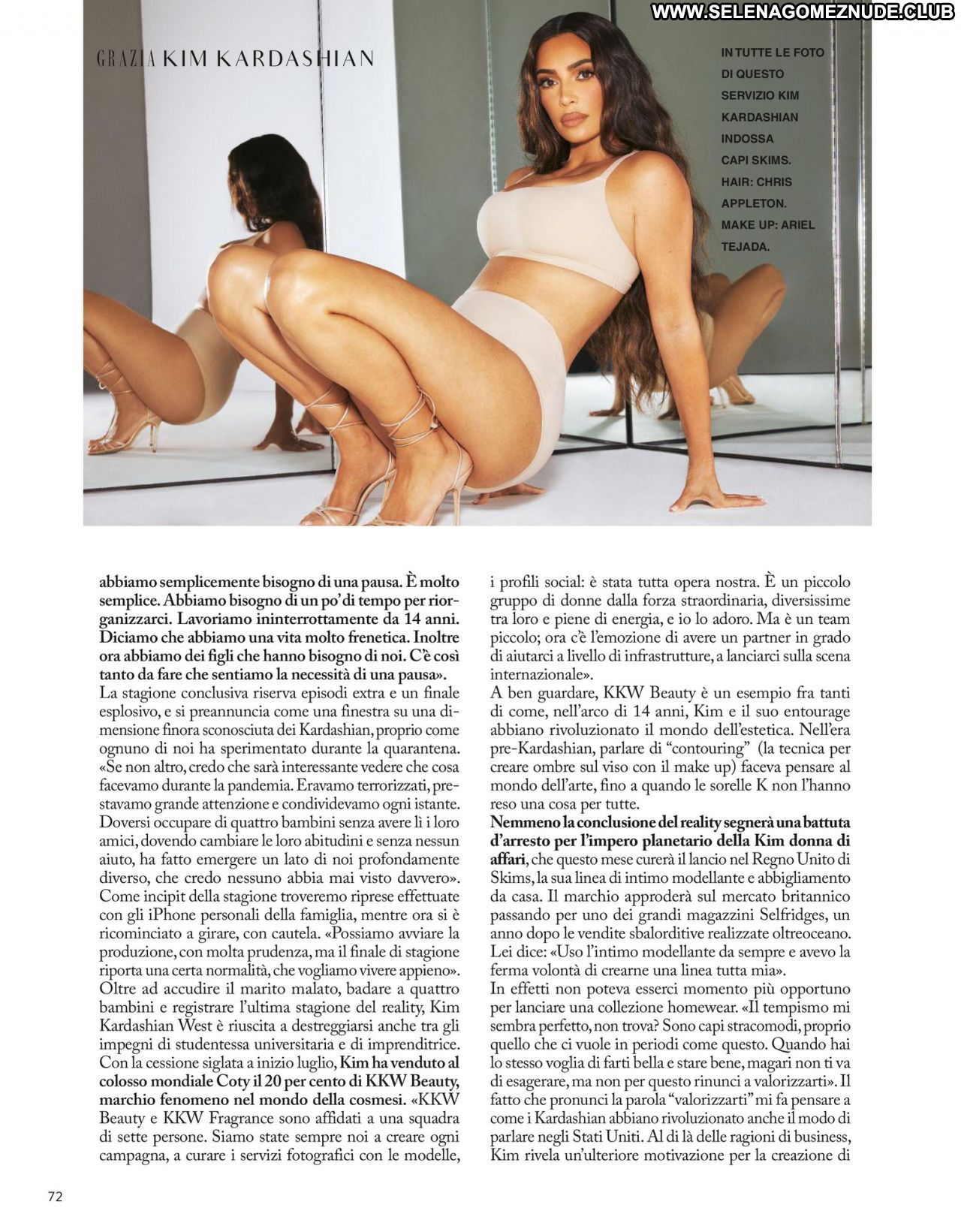 WWW.SELENAGOMEZNUDE.CLUB

GRAZIA KIM KARDASHIAN

IN TUTTE LE FOTO DI QUESTO SERVIZIO KIM KARDASHIAN INDOSSA CAPI SKIMS. HAIR: CHRIS APPLETON. MAKE UP: ARIEL TEJADA.

abbiamo semplicemente bisogno di una pausa. È molto semplice. Abbiamo bisogno di un po' di tempo per riorganizzarci. Lavoriamo ininterrottamente da 14 anni. Diciamo che abbiamo una vita molto frenetica. Inoltre ora abbiamo dei figli che hanno bisogno di noi. C'è così tanto da fare che sentiamo la necessità di una pausa».
La stagione conclusiva riserva episodi extra e un finale esplosivo, e si preannuncia come una finestra su una dimensione finora sconosciuta dei Kardashian, proprio come ognuno di noi ha sperimentato durante la quarantena. «Se non altro, credo che sarà interessante vedere che cosa facevamo durante la pandemia. Eravamo terrorizzati, prestavamo grande attenzione e condividevamo ogni istante. Doversi occupare di quattro bambini senza avere lì i loro amici, dovendo cambiare le loro abitudini e senza nessun aiuto, ha fatto emergere un lato di noi profondamente diverso, che credo nessuno abbia mai visto davvero». Come incipit della stagione troveremo riprese effettuate con gli iPhone personali della famiglia, mentre ora si è ricominciato a girare, con cautela. «Possiamo avviare la produzione, con molta prudenza, ma il finale di stagione riporta una certa normalità, che vogliamo vivere appieno». Oltre ad accudire il marito malato, badare a quattro bambini e registrare l'ultima stagione del reality, Kim Kardashian West è riuscita a destreggiarsi anche tra gli impegni di studentessa universitaria e di imprenditrice. Con la cessione siglata a inizio luglio, Kim ha venduto al colosso mondiale Coty il 20 per cento di KKW Beauty, marchio fenomeno nel mondo della cosmesi. «KKW Beauty e KKW Fragrance sono affidati a una squadra di sette persone. Siamo state sempre noi a creare ogni campagna, a curare i servizi fotografici con le modelle, i profili social: è stata tutta opera nostra. È un piccolo gruppo di donne dalla forza straordinaria, diversissime tra loro e piene di energia, e io lo adoro. Ma è un team piccolo; ora c'è l'emozione di avere un partner in grado di aiutarci a livello di infrastrutture, a lanciarci sulla scena internazionale».
A ben guardare, KKW Beauty è un esempio fra tanti di come, nell'arco di 14 anni, Kim e il suo entourage abbiano rivoluzionato il mondo dell'estetica. Nell'era pre-Kardashian, parlare di "contouring" (la tecnica per creare ombre sul viso con il make up) faceva pensare al mondo dell'arte, fino a quando le sorelle K non l'hanno reso una cosa per tutte.
Nemmeno la conclusione del reality segnerà una battuta d'arresto per l'impero planetario della Kim donna di affari, che questo mese curerà il lancio nel Regno Unito di Skims, la sua linea di intimo modellante e abbigliamento da casa. Il marchio approderà sul mercato britannico passando per uno dei grandi magazzini Selfridges, un anno dopo le vendite sbalorditive realizzate oltreoceano. Lei dice: «Uso l'intimo modellante da sempre e avevo la ferma volontà di crearne una linea tutta mia».
In effetti non poteva esserci momento più opportuno per lanciare una collezione homewear. «Il tempismo mi sembra perfetto, non trova? Sono capi stracomodi, proprio quello che ci vuole in periodi come questo. Quando hai lo stesso voglia di farti bella e stare bene, magari non ti va di esagerare, ma non per questo rinunci a valorizzarti». Il fatto che pronunci la parola "valorizzarti" mi fa pensare a come i Kardashian abbiano rivoluzionato anche il modo di parlare negli Stati Uniti. Al di là delle ragioni di business, Kim rivela un'ulteriore motivazione per la creazione di

72